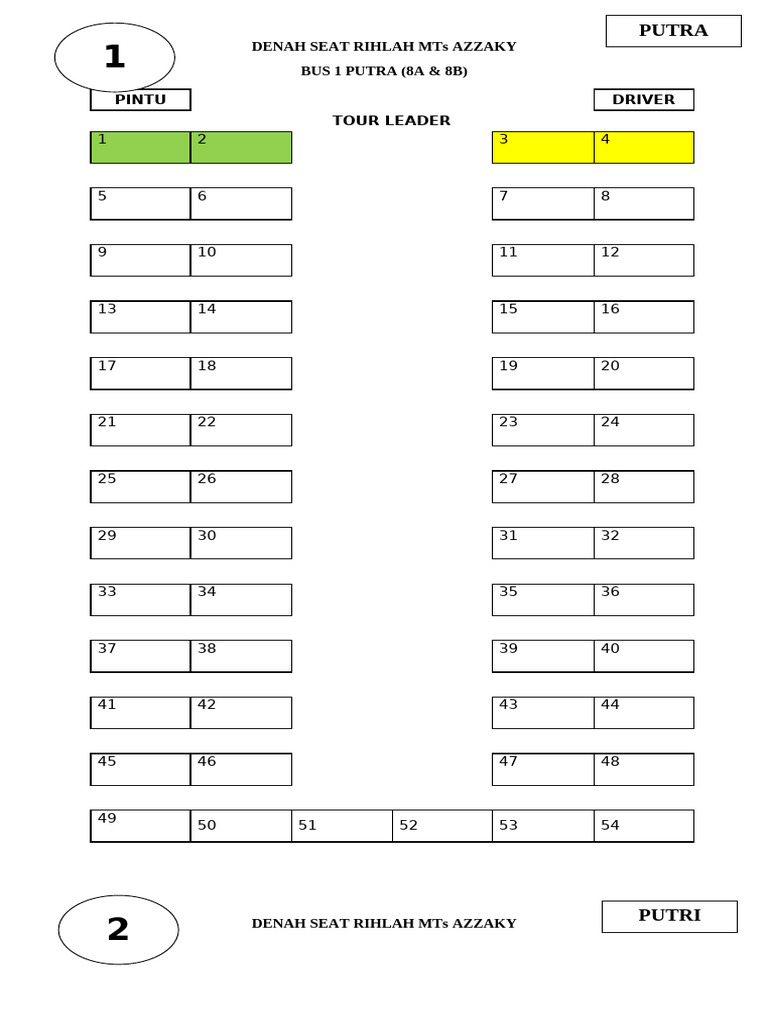 1

DENAH SEAT RIHLAH MTs AZZAKY

BUS 1 PUTRA (8A & 8B)

PUTRA

PINTU

DRIVER

TOUR LEADER

| 1 | 2 | | | 3 | 4 |
|---|---|---|---|---|---|
| 5 | 6 | | | 7 | 8 |
| 9 | 10 | | | 11 | 12 |
| 13 | 14 | | | 15 | 16 |
| 17 | 18 | | | 19 | 20 |
| 21 | 22 | | | 23 | 24 |
| 25 | 26 | | | 27 | 28 |
| 29 | 30 | | | 31 | 32 |
| 33 | 34 | | | 35 | 36 |
| 37 | 38 | | | 39 | 40 |
| 41 | 42 | | | 43 | 44 |
| 45 | 46 | | | 47 | 48 |
| 49 | 50 | 51 | 52 | 53 | 54 |

2

DENAH SEAT RIHLAH MTs AZZAKY

PUTRI